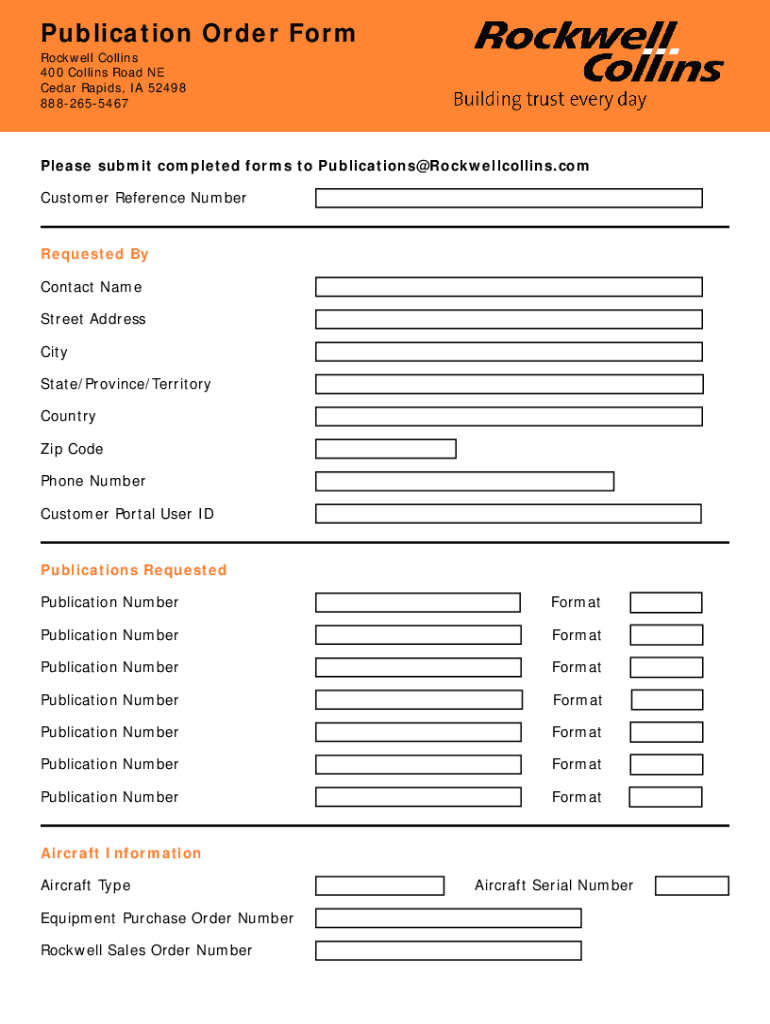 Publication Order Form
Rockwell Collins
400 Collins Road NE
Cedar Rapids, IA 52498
888-265-5467

Rockwell Collins
Building trust every day

Please submit completed forms to Publications@Rockwellcollins.com

Customer Reference Number

Requested By

Contact Name

Street Address

City

State/Province/Territory

Country

Zip Code

Phone Number

Customer Portal User ID

Publications Requested

Publication Number Format

Publication Number Format

Publication Number Format

Publication Number Format

Publication Number Format

Publication Number Format

Publication Number Format

Aircraft Information

Aircraft Type Aircraft Serial Number

Equipment Purchase Order Number

Rockwell Sales Order Number